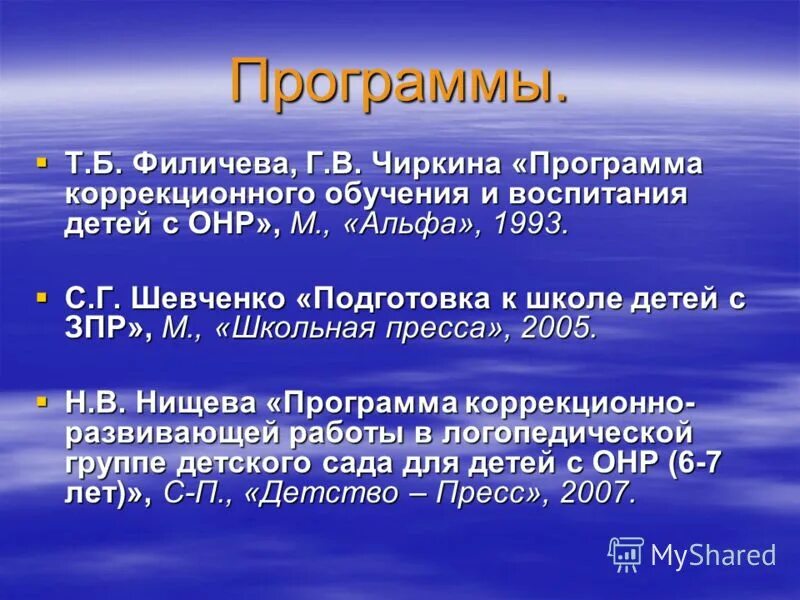 Программы.

Т.Б. Филичева, Г.В. Чиркина «Программа коррекционного обучения и воспитания детей с ОНР», М., «Альфа», 1993.

С.Г. Шевченко «Подготовка к школе детей с ЗПР», М., «Школьная пресса», 2005.

Н.В. Нищева «Программа коррекционно-развивающей работы в логопедической группе детского сада для детей с ОНР (6-7 лет)», С-П., «Детство – Пресс», 2007.

MyShared